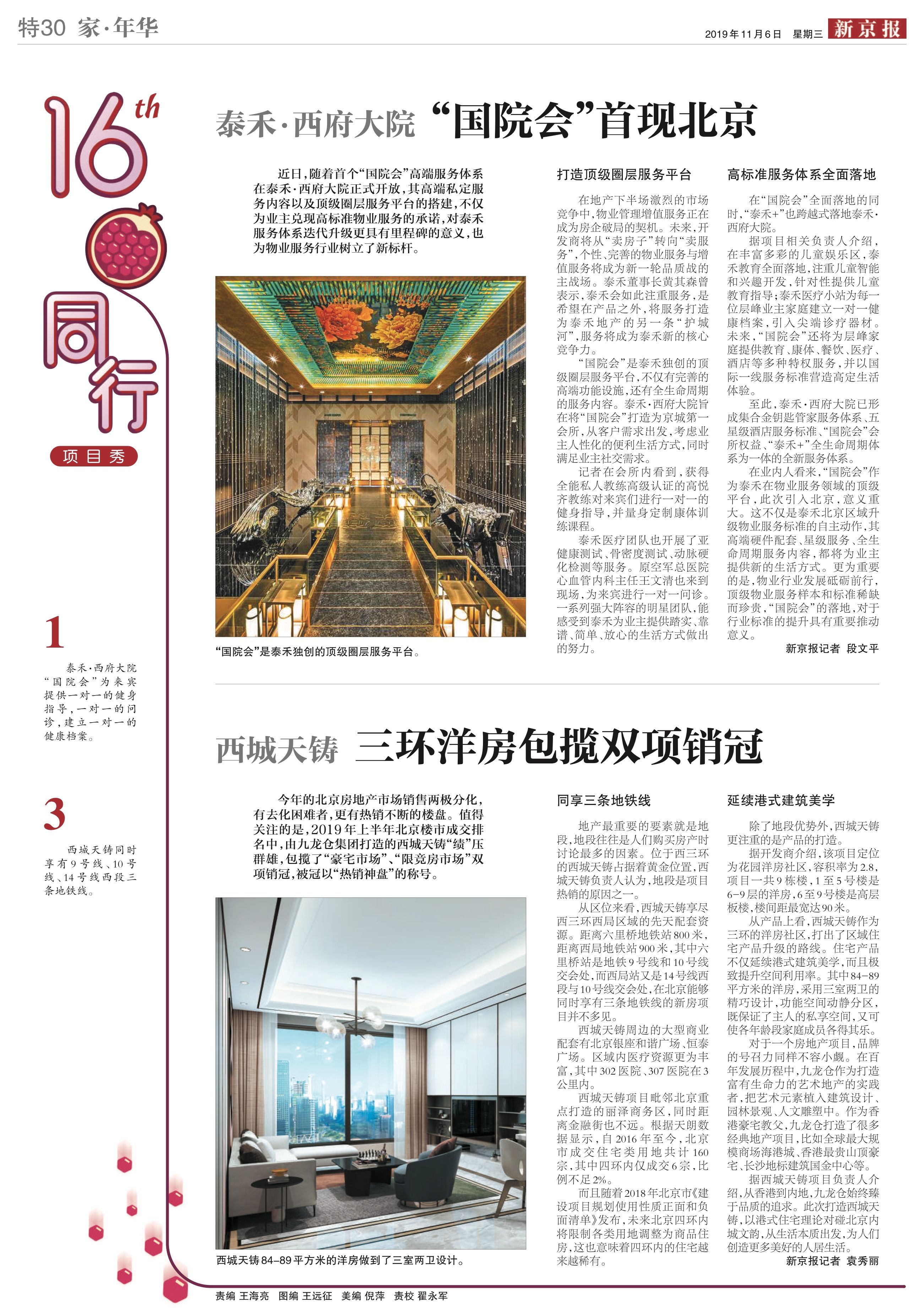 特30 家·年华

2019年11月6日 星期三 新京报

16th

同行

项目秀

1

泰禾·西府大院“国院会”为来宾提供一对一的健身指导，一对一的问诊，建立一对一的健康档案。

3

西城天铸同时享有9号线、10号线、14号线西段三条地铁线。

泰禾·西府大院 “国院会”首现北京

近日，随着首个“国院会”高端服务体系在泰禾·西府大院正式开放，其高端私定服务内容以及顶级圈层服务平台的搭建，不仅为业主兑现高标准物业服务的承诺，对泰禾服务体系迭代升级更具有里程碑的意义，也为物业服务行业树立了新标杆。

“国院会”是泰禾独创的顶级圈层服务平台。

打造顶级圈层服务平台

在地产下半场激烈的市场竞争中，物业管理增值服务正在成为房企破局的契机。未来，开发商将从“卖房子”转向“卖服务”，个性、完善的物业服务与增值服务将成为新一轮品质战的主战场。泰禾董事长黄其森曾表示，泰禾会如此注重服务，是希望在产品之外，将服务打造为泰禾地产的另一条“护城河”，服务将成为泰禾新的核心竞争力。

“国院会”是泰禾独创的顶级圈层服务平台，不仅有完善的高端功能设施，还有全生命周期的服务内容。泰禾·西府大院旨在将“国院会”打造为京城第一会所，从客户需求出发，考虑业主人性化的便利生活方式，同时满足业主社交需求。

记者在会所内看到，获得全能私人教练高级认证的高悦齐教练对来宾们进行一对一的健身指导，并量身定制康体训练课程。

泰禾医疗团队也开展了亚健康测试、骨密度测试、动脉硬化检测等服务。原空军总医院心血管内科主任王文清也来到现场，为来宾进行一对一问诊。一系列强大阵容的明星团队，能感受到泰禾为业主提供踏实、靠谱、简单、放心的生活方式做出的努力。

高标准服务体系全面落地

在“国院会”全面落地的同时，“泰禾+”也跨越式落地泰禾·西府大院。

据项目相关负责人介绍，在丰富多彩的儿童娱乐区，泰禾教育全面落地，注重儿童智能和兴趣开发，针对性提供儿童教育指导；泰禾医疗小站为每一位层峰业主家庭建立一对一健康档案，引入尖端诊疗器材。未来，“国院会”还将为层峰家庭提供教育、康体、餐饮、医疗、酒店等多种特权服务，并以国际一线服务标准营造高定生活体验。

至此，泰禾·西府大院已形成集合金钥匙管家服务体系、五星级酒店服务标准、“国院会”会所权益、“泰禾+”全生命周期体系为一体的全新服务体系。

在业内人看来，“国院会”作为泰禾在物业服务领域的顶级平台，此次引入北京，意义重大。这不仅是泰禾北京区域升级物业服务标准的自主动作，其高端硬件配套、星级服务、全生命周期服务内容，都将为业主提供新的生活方式。更为重要的是，物业行业发展砥砺前行，顶级物业服务样本和标准稀缺而珍贵，“国院会”的落地，对于行业标准的提升具有重要推动意义。

新京报记者 段文平

西城天铸 三环洋房包揽双项销冠

今年的北京房地产市场销售两极分化，有去化困难者，更有热销不断的楼盘。值得关注的是，2019年上半年北京楼市成交排名中，由九龙仓集团打造的西城天铸“绩”压群雄，包揽了“豪宅市场”、“限竞房市场”双项销冠，被冠以“热销神盘”的称号。

西城天铸84-89平方米的洋房做到了三室两卫设计。

同享三条地铁线

地产最重要的要素就是地段，地段往往是人们购买房产时讨论最多的因素。位于西三环的西城天铸占据着黄金位置，西城天铸负责人认为，地段是项目热销的原因之一。

从区位来看，西城天铸享尽西三环西局区域的先天配套资源。距离六里桥地铁站800米，距离西局地铁站900米，其中六里桥站是地铁9号线和10号线交会处，而西局站又是14号线西段与10号线交会处，在北京能够同时享有三条地铁线的新房项目并不多见。

西城天铸周边的大型商业配套有北京银座和谐广场、恒泰广场。区域内医疗资源更为丰富，其中302医院、307医院在3公里内。

西城天铸项目毗邻北京重点打造的丽泽商务区，同时距离金融街也不远。根据天朗数据显示，自2016年至今，北京市成交住宅类用地共计160宗，其中四环内仅成交6宗，比例不足2%。

而且随着2018年北京市《建设项目规划使用性质正面和负面清单》发布，未来北京四环内将限制各类用地调整为商品住房，这也意味着四环内的住宅越来越稀有。

延续港式建筑美学

除了地段优势外，西城天铸更注重的是产品的打造。

据开发商介绍，该项目定位为花园洋房社区，容积率为2.8，项目一共9栋楼，1至5号楼是6-9层的洋房，6至9号楼是高层板楼，楼间距最宽达90米。

从产品上看，西城天铸作为三环的洋房社区，打出了区域住宅产品升级的路线。住宅产品不仅延续港式建筑美学，而且极致提升空间利用率。其中84-89平方米的洋房，采用三室两卫的精巧设计，功能空间动静分区，既保证了主人的私享空间，又可使各年龄段家庭成员各得其乐。

对于一个房地产项目，品牌的号召力同样不容小觑。在百年发展历程中，九龙仓作为打造富有生命力的艺术地产的实践者，把艺术元素植入建筑设计、园林景观、人文雕塑中。作为香港豪宅教父，九龙仓打造了很多经典地产项目，比如全球最大规模商场海港城、香港最贵山顶豪宅、长沙地标建筑国金中心等。

据西城天铸项目负责人介绍，从香港到内地，九龙仓始终臻于品质的追求。此次打造西城天铸，以港式住宅理论对碰北京内城文韵，从生活本质出发，为人们创造更多美好的人居生活。

新京报记者 袁秀丽

责编 王海亮 图编 王远征 美编 倪萍 责校 翟永军